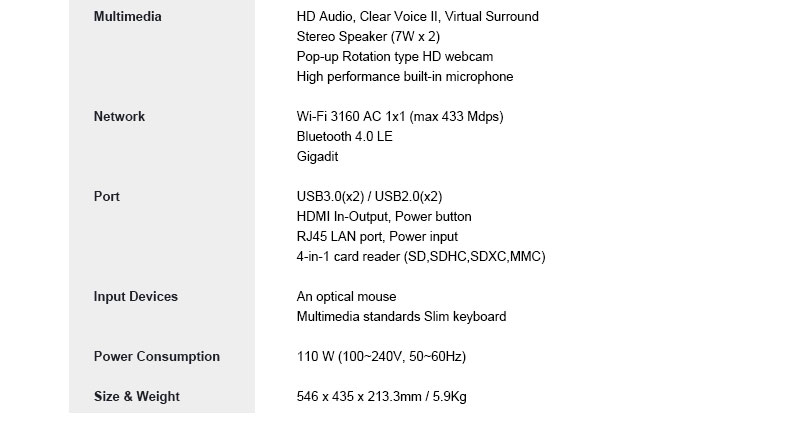 | | |
|---|---|
| Multimedia | HD Audio, Clear Voice II, Virtual Surround<br>Stereo Speaker (7W x 2)<br>Pop-up Rotation type HD webcam<br>High performance built-in microphone |
| Network | Wi-Fi 3160 AC 1x1 (max 433 Mdps)<br>Bluetooth 4.0 LE<br>Gigadit |
| Port | USB3.0(x2) / USB2.0(x2)<br>HDMI In-Output, Power button<br>RJ45 LAN port, Power input<br>4-in-1 card reader (SD,SDHC,SDXC,MMC) |
| Input Devices | An optical mouse<br>Multimedia standards Slim keyboard |
| Power Consumption | 110 W (100~240V, 50~60Hz) |
| Size & Weight | 546 x 435 x 213.3mm / 5.9Kg |